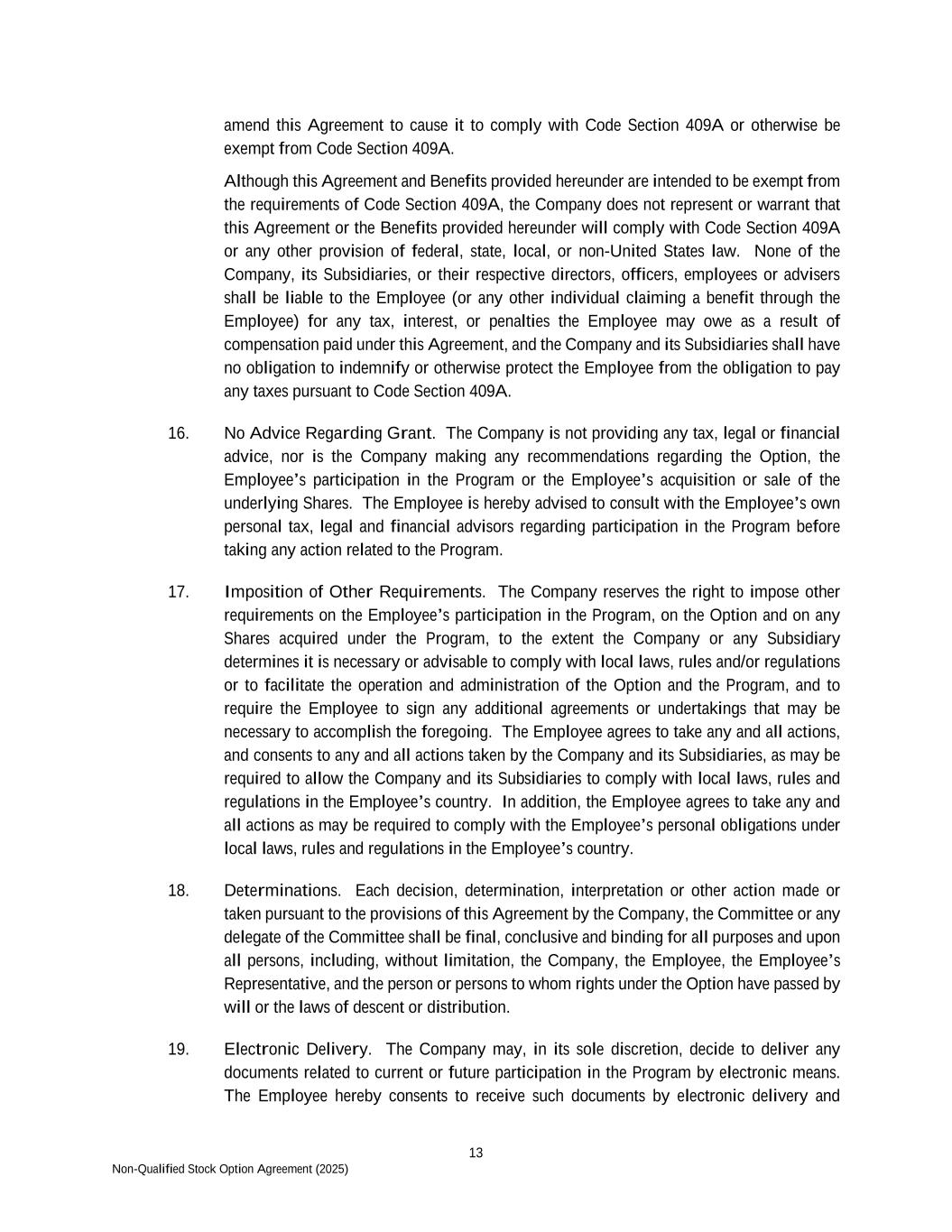 amend this Agreement to cause it to comply with Code Section 409A or otherwise be exempt from Code Section 409A.

Although this Agreement and Benefits provided hereunder are intended to be exempt from the requirements of Code Section 409A, the Company does not represent or warrant that this Agreement or the Benefits provided hereunder will comply with Code Section 409A or any other provision of federal, state, local, or non-United States law. None of the Company, its Subsidiaries, or their respective directors, officers, employees or advisers shall be liable to the Employee (or any other individual claiming a benefit through the Employee) for any tax, interest, or penalties the Employee may owe as a result of compensation paid under this Agreement, and the Company and its Subsidiaries shall have no obligation to indemnify or otherwise protect the Employee from the obligation to pay any taxes pursuant to Code Section 409A.

16. No Advice Regarding Grant. The Company is not providing any tax, legal or financial advice, nor is the Company making any recommendations regarding the Option, the Employee's participation in the Program or the Employee's acquisition or sale of the underlying Shares. The Employee is hereby advised to consult with the Employee's own personal tax, legal and financial advisors regarding participation in the Program before taking any action related to the Program.

17. Imposition of Other Requirements. The Company reserves the right to impose other requirements on the Employee's participation in the Program, on the Option and on any Shares acquired under the Program, to the extent the Company or any Subsidiary determines it is necessary or advisable to comply with local laws, rules and/or regulations or to facilitate the operation and administration of the Option and the Program, and to require the Employee to sign any additional agreements or undertakings that may be necessary to accomplish the foregoing. The Employee agrees to take any and all actions, and consents to any and all actions taken by the Company and its Subsidiaries, as may be required to allow the Company and its Subsidiaries to comply with local laws, rules and regulations in the Employee's country. In addition, the Employee agrees to take any and all actions as may be required to comply with the Employee's personal obligations under local laws, rules and regulations in the Employee's country.

18. Determinations. Each decision, determination, interpretation or other action made or taken pursuant to the provisions of this Agreement by the Company, the Committee or any delegate of the Committee shall be final, conclusive and binding for all purposes and upon all persons, including, without limitation, the Company, the Employee, the Employee's Representative, and the person or persons to whom rights under the Option have passed by will or the laws of descent or distribution.

19. Electronic Delivery. The Company may, in its sole discretion, decide to deliver any documents related to current or future participation in the Program by electronic means. The Employee hereby consents to receive such documents by electronic delivery and

13

Non-Qualified Stock Option Agreement (2025)